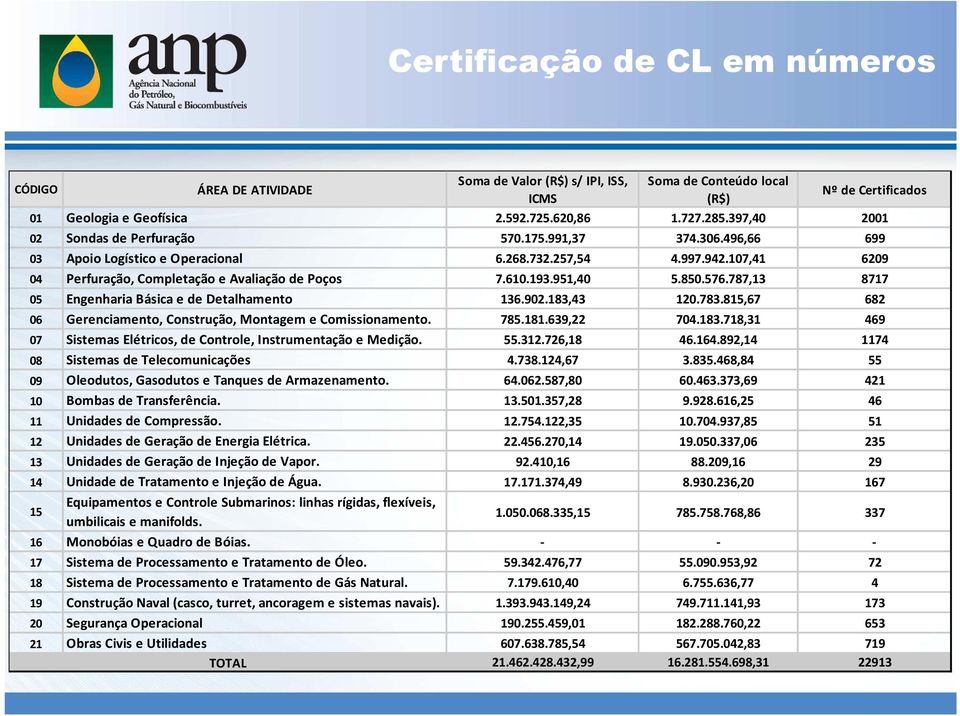 anp
Agência Nacional do Petróleo, Gás Natural e Biocombustíveis

Certificação de CL em números

| CÓDIGO | ÁREA DE ATIVIDADE | Soma de Valor (R$) s/ IPI, ISS, ICMS | Soma de Conteúdo local (R$) | Nº de Certificados |
|---|---|---|---|---|
| 01 | Geologia e Geofísica | 2.592.725.620,86 | 1.727.285.397,40 | 2001 |
| 02 | Sondas de Perfuração | 570.175.991,37 | 374.306.496,66 | 699 |
| 03 | Apoio Logístico e Operacional | 6.268.732.257,54 | 4.997.942.107,41 | 6209 |
| 04 | Perfuração, Completação e Avaliação de Poços | 7.610.193.951,40 | 5.850.576.787,13 | 8717 |
| 05 | Engenharia Básica e de Detalhamento | 136.902.183,43 | 120.783.815,67 | 682 |
| 06 | Gerenciamento, Construção, Montagem e Comissionamento. | 785.181.639,22 | 704.183.718,31 | 469 |
| 07 | Sistemas Elétricos, de Controle, Instrumentação e Medição. | 55.312.726,18 | 46.164.892,14 | 1174 |
| 08 | Sistemas de Telecomunicações | 4.738.124,67 | 3.835.468,84 | 55 |
| 09 | Oleodutos, Gasodutos e Tanques de Armazenamento. | 64.062.587,80 | 60.463.373,69 | 421 |
| 10 | Bombas de Transferência. | 13.501.357,28 | 9.928.616,25 | 46 |
| 11 | Unidades de Compressão. | 12.754.122,35 | 10.704.937,85 | 51 |
| 12 | Unidades de Geração de Energia Elétrica. | 22.456.270,14 | 19.050.337,06 | 235 |
| 13 | Unidades de Geração de Injeção de Vapor. | 92.410,16 | 88.209,16 | 29 |
| 14 | Unidade de Tratamento e Injeção de Água. | 17.171.374,49 | 8.930.236,20 | 167 |
| 15 | Equipamentos e Controle Submarinos: linhas rígidas, flexíveis, umbilicais e manifolds. | 1.050.068.335,15 | 785.758.768,86 | 337 |
| 16 | Monobóias e Quadro de Bóias. | - | - | - |
| 17 | Sistema de Processamento e Tratamento de Óleo. | 59.342.476,77 | 55.090.953,92 | 72 |
| 18 | Sistema de Processamento e Tratamento de Gás Natural. | 7.179.610,40 | 6.755.636,77 | 4 |
| 19 | Construção Naval (casco, turret, ancoragem e sistemas navais). | 1.393.943.149,24 | 749.711.141,93 | 173 |
| 20 | Segurança Operacional | 190.255.459,01 | 182.288.760,22 | 653 |
| 21 | Obras Civis e Utilidades | 607.638.785,54 | 567.705.042,83 | 719 |
| | TOTAL | 21.462.428.432,99 | 16.281.554.698,31 | 22913 |